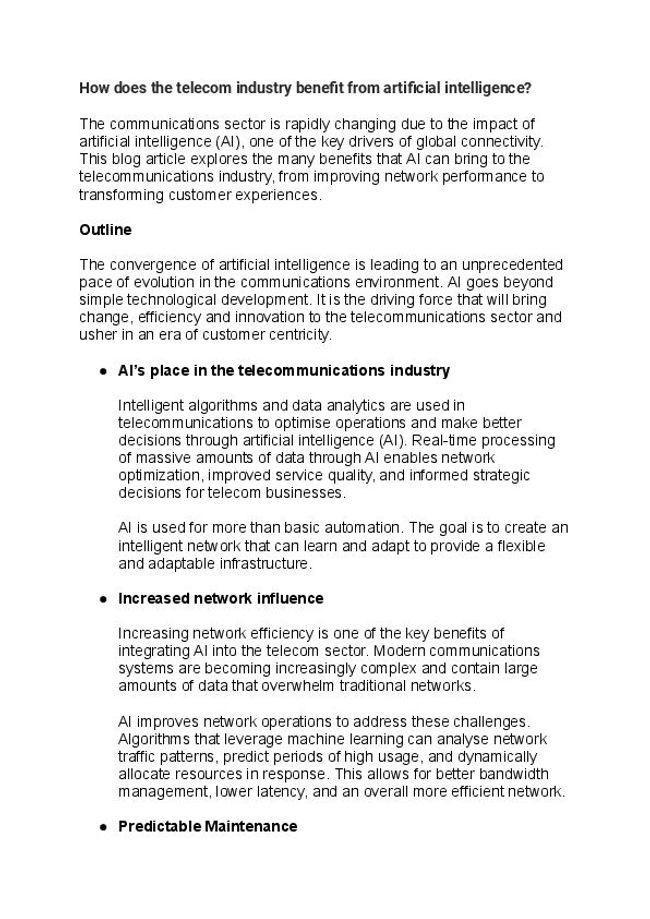 How does the telecom industry benefit from artificial intelligence?

The communications sector is rapidly changing due to the impact of artificial intelligence (AI), one of the key drivers of global connectivity. This blog article explores the many benefits that AI can bring to the telecommunications industry, from improving network performance to transforming customer experiences.

Outline

The convergence of artificial intelligence is leading to an unprecedented pace of evolution in the communications environment. AI goes beyond simple technological development. It is the driving force that will bring change, efficiency and innovation to the telecommunications sector and usher in an era of customer centricity.

● AI's place in the telecommunications industry

Intelligent algorithms and data analytics are used in telecommunications to optimise operations and make better decisions through artificial intelligence (AI). Real-time processing of massive amounts of data through AI enables network optimization, improved service quality, and informed strategic decisions for telecom businesses.

AI is used for more than basic automation. The goal is to create an intelligent network that can learn and adapt to provide a flexible and adaptable infrastructure.

● Increased network influence

Increasing network efficiency is one of the key benefits of integrating AI into the telecom sector. Modern communications systems are becoming increasingly complex and contain large amounts of data that overwhelm traditional networks.

AI improves network operations to address these challenges. Algorithms that leverage machine learning can analyse network traffic patterns, predict periods of high usage, and dynamically allocate resources in response. This allows for better bandwidth management, lower latency, and an overall more efficient network.

● Predictable Maintenance